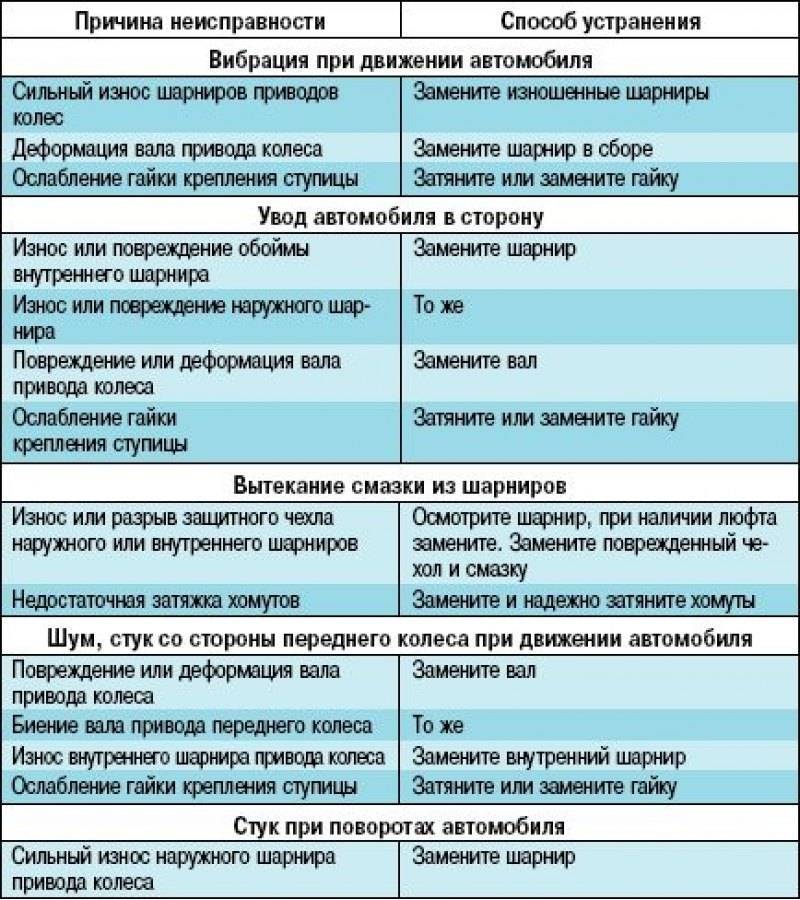 | Причина неисправности | Способ устранения |
|---|---|
| Вибрация при движении автомобиля | |
| Сильный износ шарниров приводов колес | Замените изношенные шарниры |
| Деформация вала привода колеса | Замените шарнир в сборе |
| Ослабление гайки крепления ступицы | Затяните или замените гайку |
| Увод автомобиля в сторону | |
| Износ или повреждение обоймы внутреннего шарнира | Замените шарнир |
| Износ или повреждение наружного шарнира | То же |
| Повреждение или деформация вала привода колеса | Замените вал |
| Ослабление гайки крепления ступицы | Затяните или замените гайку |
| Вытекание смазки из шарниров | |
| Износ или разрыв защитного чехла наружного или внутреннего шарниров | Осмотрите шарнир, при наличии люфта замените. Замените поврежденный чехол и смазку |
| Недостаточная затяжка хомутов | Замените и надежно затяните хомуты |
| Шум, стук со стороны переднего колеса при движении автомобиля | |
| Повреждение или деформация вала привода колеса | Замените вал |
| Биение вала привода переднего колеса | То же |
| Износ внутреннего шарнира привода колеса | Замените внутренний шарнир |
| Ослабление гайки крепления ступицы | Затяните или замените гайку |
| Стук при поворотах автомобиля | |
| Сильный износ наружного шарнира привода колеса | Замените шарнир |